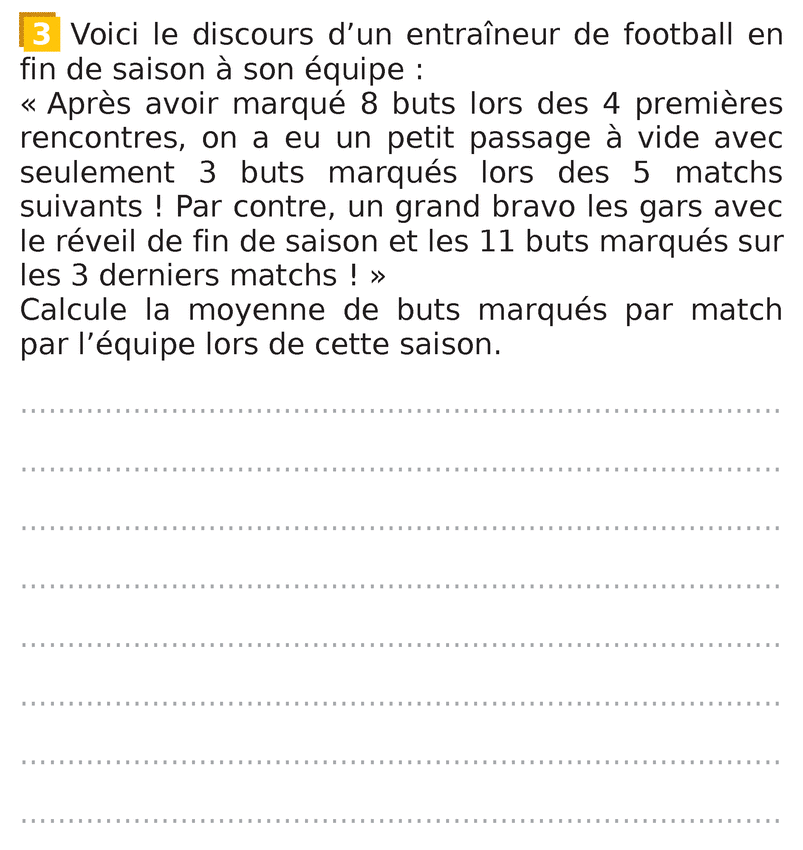 3 Voici le discours d'un entraîneur de football en fin de saison à son équipe :

« Après avoir marqué 8 buts lors des 4 premières rencontres, on a eu un petit passage à vide avec seulement 3 buts marqués lors des 5 matchs suivants ! Par contre, un grand bravo les gars avec le réveil de fin de saison et les 11 buts marqués sur les 3 derniers matchs ! »

Calcule la moyenne de buts marqués par match par l'équipe lors de cette saison.

____

____

____

____

____

____

____

____